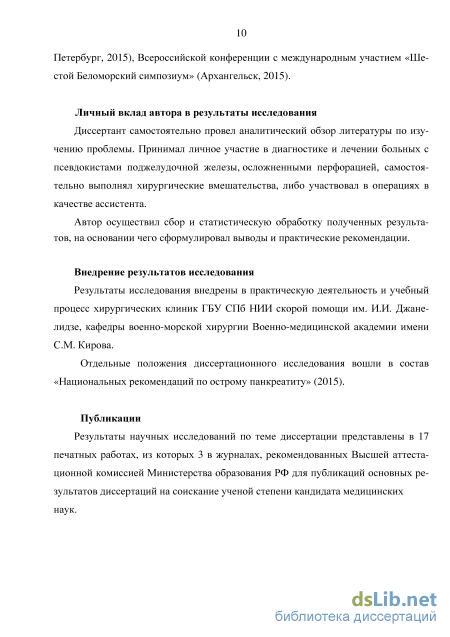 10

Петербург, 2015), Всероссийской конференции с международным участием «Шестой Беломорский симпозиум» (Архангельск, 2015).

Личный вклад автора в результаты исследования

Диссертант самостоятельно провел аналитический обзор литературы по изучению проблемы. Принимал личное участие в диагностике и лечении больных с псевдокистами поджелудочной железы, осложненными перфорацией, самостоятельно выполнял хирургические вмешательства, либо участвовал в операциях в качестве ассистента.

Автор осуществил сбор и статистическую обработку полученных результатов, на основании чего сформулировал выводы и практические рекомендации.

Внедрение результатов исследования

Результаты исследования внедрены в практическую деятельность и учебный процесс хирургических клиник ГБУ СПб НИИ скорой помощи им. И.И. Джанелидзе, кафедры военно-морской хирургии Военно-медицинской академии имени С.М. Кирова.

Отдельные положения диссертационного исследования вошли в состав «Национальных рекомендаций по острому панкреатиту» (2015).

Публикации

Результаты научных исследований по теме диссертации представлены в 17 печатных работах, из которых 3 в журналах, рекомендованных Высшей аттестационной комиссией Министерства образования РФ для публикаций основных результатов диссертаций на соискание ученой степени кандидата медицинских наук.

dsLib.net
библиотека диссертаций